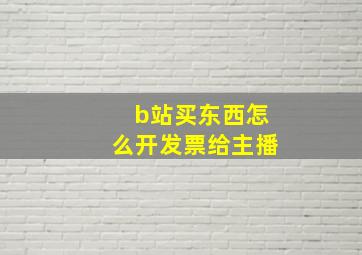 b站买东西怎么开发票给主播